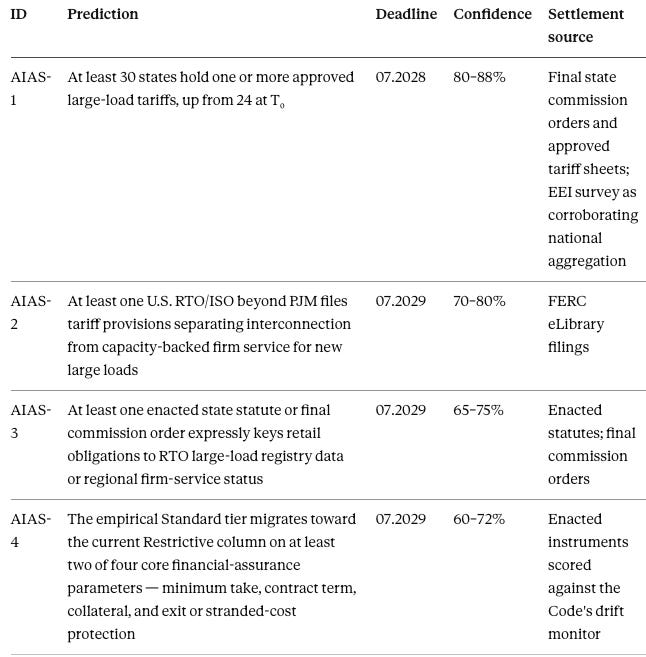 | ID | Prediction | Deadline | Confidence | Settlement source |
|---|---|---|---|---|
| AIAS-1 | At least 30 states hold one or more approved large-load tariffs, up from 24 at $T_0$ | 07.2028 | 80–88% | Final state commission orders and approved tariff sheets; EEI survey as corroborating national aggregation |
| AIAS-2 | At least one U.S. RTO/ISO beyond PJM files tariff provisions separating interconnection from capacity-backed firm service for new large loads | 07.2029 | 70–80% | FERC eLibrary filings |
| AIAS-3 | At least one enacted state statute or final commission order expressly keys retail obligations to RTO large-load registry data or regional firm-service status | 07.2029 | 65–75% | Enacted statutes; final commission orders |
| AIAS-4 | The empirical Standard tier migrates toward the current Restrictive column on at least two of four core financial-assurance parameters — minimum take, contract term, collateral, and exit or stranded-cost protection | 07.2029 | 60–72% | Enacted instruments scored against the Code's drift monitor |